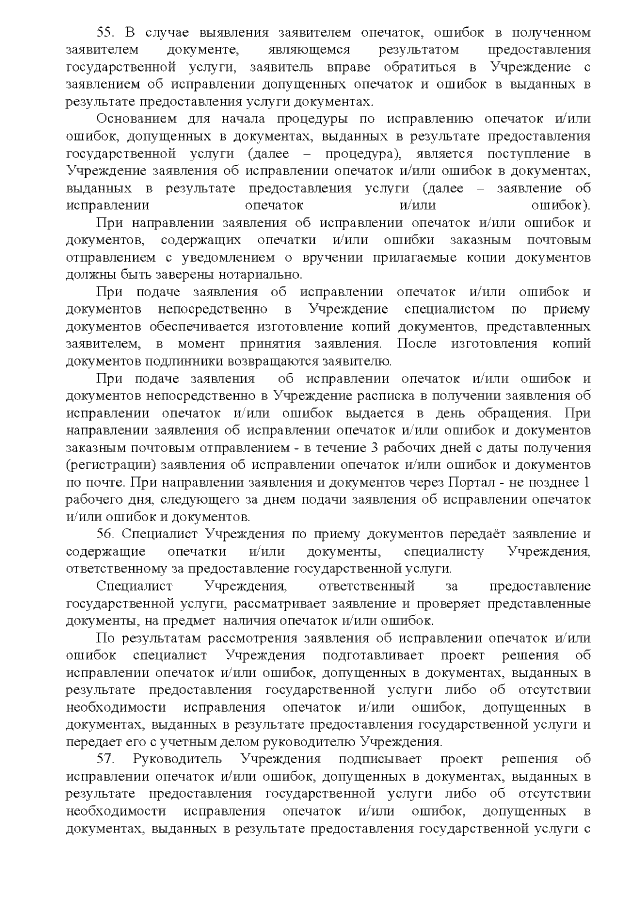 55. В случае выявления заявителем опечаток, ошибок в полученном заявителем документе, являющемся результатом предоставления государственной услуги, заявитель вправе обратиться в Учреждение с заявлением об исправлении допущенных опечаток и ошибок в выданных в результате предоставления услуги документах.

Основанием для начала процедуры по исправлению опечаток и/или ошибок, допущенных в документах, выданных в результате предоставления государственной услуги (далее – процедура), является поступление в Учреждение заявления об исправлении опечаток и/или ошибок в документах, выданных в результате предоставления услуги (далее – заявление об исправлении опечаток и/или ошибок).

При направлении заявления об исправлении опечаток и/или ошибок и документов, содержащих опечатки и/или ошибки заказным почтовым отправлением с уведомлением о вручении прилагаемые копии документов должны быть заверены нотариально.

При подаче заявления об исправлении опечаток и/или ошибок и документов непосредственно в Учреждение специалистом по приему документов обеспечивается изготовление копий документов, представленных заявителем, в момент принятия заявления. После изготовления копий документов подлинники возвращаются заявителю.

При подаче заявления об исправлении опечаток и/или ошибок и документов непосредственно в Учреждение расписка в получении заявления об исправлении опечаток и/или ошибок выдается в день обращения. При направлении заявления об исправлении опечаток и/или ошибок и документов заказным почтовым отправлением - в течение 3 рабочих дней с даты получения (регистрации) заявления об исправлении опечаток и/или ошибок и документов по почте. При направлении заявления и документов через Портал - не позднее 1 рабочего дня, следующего за днем подачи заявления об исправлении опечаток и/или ошибок и документов.

56. Специалист Учреждения по приему документов передаёт заявление и содержащие опечатки и/или документы, специалисту Учреждения, ответственному за предоставление государственной услуги.

Специалист Учреждения, ответственный за предоставление государственной услуги, рассматривает заявление и проверяет представленные документы, на предмет наличия опечаток и/или ошибок.

По результатам рассмотрения заявления об исправлении опечаток и/или ошибок специалист Учреждения подготавливает проект решения об исправлении опечаток и/или ошибок, допущенных в документах, выданных в результате предоставления государственной услуги либо об отсутствии необходимости исправления опечаток и/или ошибок, допущенных в документах, выданных в результате предоставления государственной услуги и передает его с учетным делом руководителю Учреждения.

57. Руководитель Учреждения подписывает проект решения об исправлении опечаток и/или ошибок, допущенных в документах, выданных в результате предоставления государственной услуги либо об отсутствии необходимости исправления опечаток и/или ошибок, допущенных в документах, выданных в результате предоставления государственной услуги с